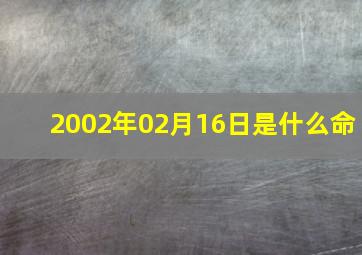 2002年02月16日是什么命